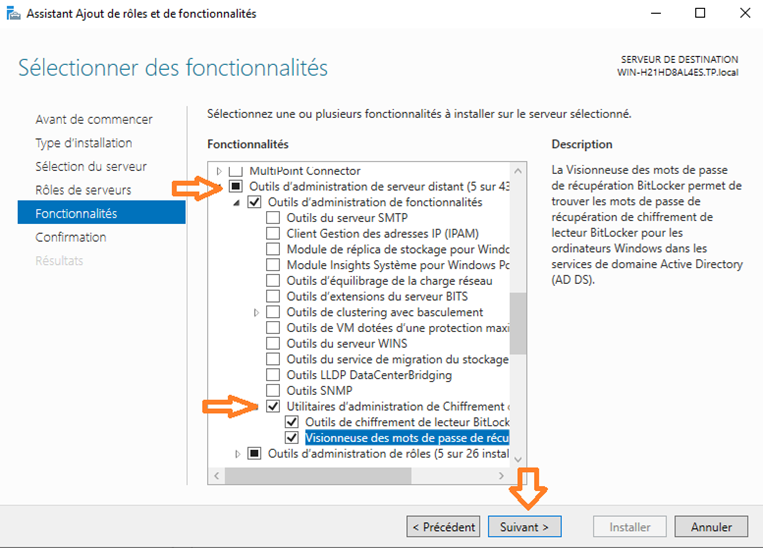 Assistant Ajout de rôles et de fonctionnalités

Sélectionner des fonctionnalités

SERVEUR DE DESTINATION
WIN-H21HD8AL4ES.TP.local

Avant de commencer
Type d'installation
Sélection du serveur
Rôles de serveurs
Fonctionnalités
Confirmation
Résultats

Sélectionnez une ou plusieurs fonctionnalités à installer sur le serveur sélectionné.

Fonctionnalités

MultiPoint Connector
Outils d'administration de serveur distant (5 sur 43
Outils d'administration de fonctionnalités
Outils du serveur SMTP
Client Gestion des adresses IP (IPAM)
Module de réplica de stockage pour Windo
Module Insights Système pour Windows Po
Outils d'équilibrage de la charge réseau
Outils d'extensions du serveur BITS
Outils de clustering avec basculement
Outils de VM dotées d'une protection maxi
Outils du serveur WINS
Outils du service de migration du stockage
Outils LLDP DataCenterBridging
Outils SNMP
Utilitaires d'administration de Chiffrement
Outils de chiffrement de lecteur BitLock
Visionneuse des mots de passe de récu
Outils d'administration de rôles (5 sur 26 instal

Description

La Visionneuse des mots de passe de récupération BitLocker permet de trouver les mots de passe de récupération de chiffrement de lecteur BitLocker pour les ordinateurs Windows dans les services de domaine Active Directory (AD DS).

< Précédent
Suivant >
Installer
Annuler